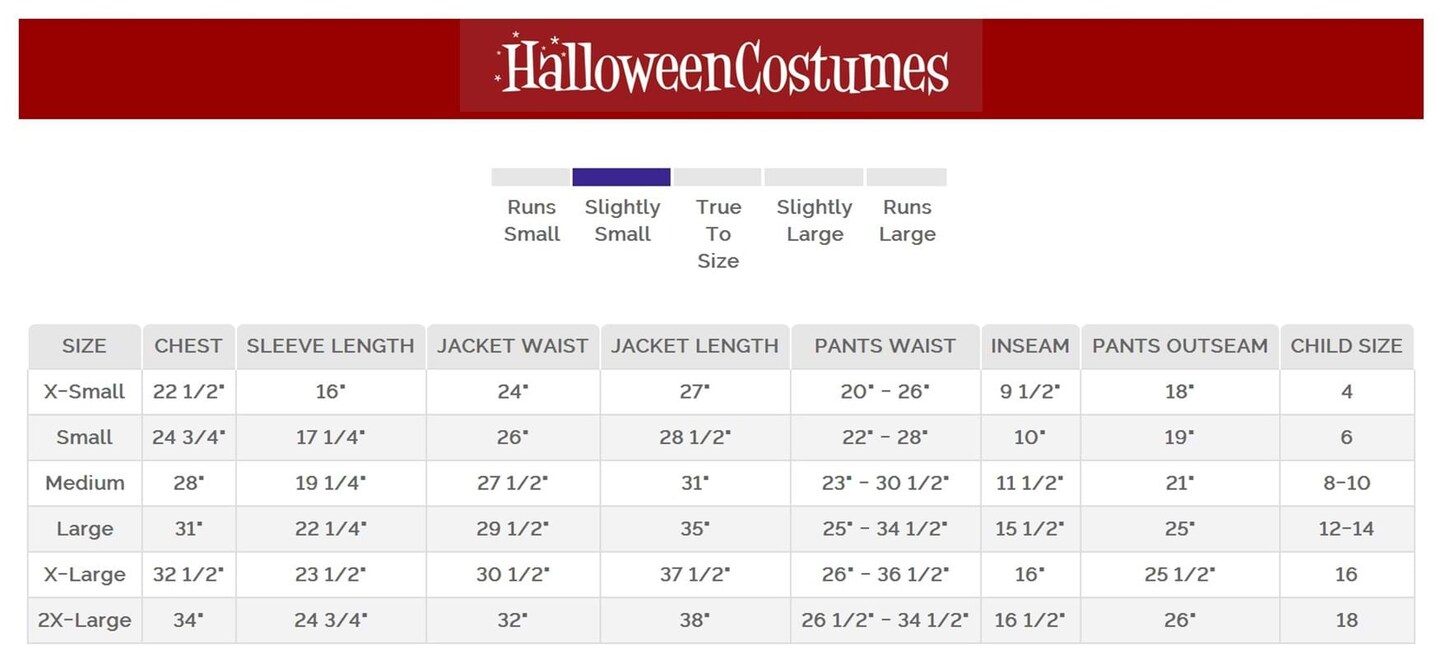 HalloweenCostumes

Runs Small

Slightly Small

True To Size

Slightly Large

Runs Large

| SIZE | CHEST | SLEEVE LENGTH | JACKET WAIST | JACKET LENGTH | PANTS WAIST | INSEAM | PANTS OUTSEAM | CHILD SIZE |
|---|---|---|---|---|---|---|---|---|
| X-Small | 22 1/2" | 16" | 24" | 27" | 20" - 26" | 9 1/2" | 18" | 4 |
| Small | 24 3/4" | 17 1/4" | 26" | 28 1/2" | 22" - 28" | 10" | 19" | 6 |
| Medium | 28" | 19 1/4" | 27 1/2" | 31" | 23" - 30 1/2" | 11 1/2" | 21" | 8-10 |
| Large | 31" | 22 1/4" | 29 1/2" | 35" | 25" - 34 1/2" | 15 1/2" | 25" | 12-14 |
| X-Large | 32 1/2" | 23 1/2" | 30 1/2" | 37 1/2" | 26" - 36 1/2" | 16" | 25 1/2" | 16 |
| 2X-Large | 34" | 24 3/4" | 32" | 38" | 26 1/2" - 34 1/2" | 16 1/2" | 26" | 18 |